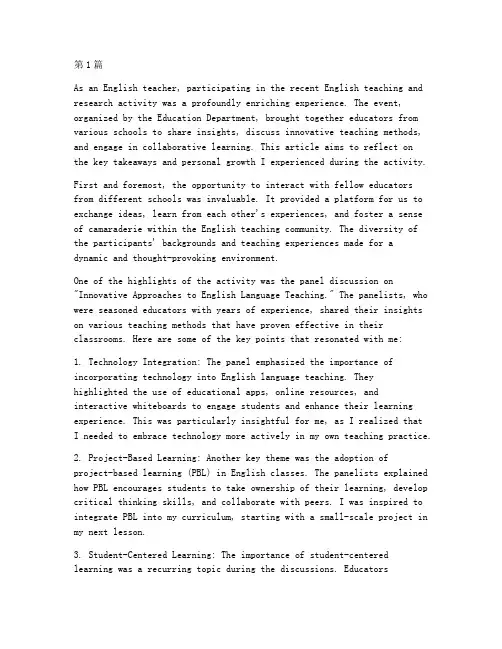 第1篇

As an English teacher, participating in the recent English teaching and research activity was a profoundly enriching experience. The event, organized by the Education Department, brought together educators from various schools to share insights, discuss innovative teaching methods, and engage in collaborative learning. This article aims to reflect on the key takeaways and personal growth I experienced during the activity.

First and foremost, the opportunity to interact with fellow educators from different schools was invaluable. It provided a platform for us to exchange ideas, learn from each other's experiences, and foster a sense of camaraderie within the English teaching community. The diversity of the participants' backgrounds and teaching experiences made for a dynamic and thought-provoking environment.

One of the highlights of the activity was the panel discussion on "Innovative Approaches to English Language Teaching." The panelists, who were seasoned educators with years of experience, shared their insights on various teaching methods that have proven effective in their classrooms. Here are some of the key points that resonated with me:

1. Technology Integration: The panel emphasized the importance of incorporating technology into English language teaching. They highlighted the use of educational apps, online resources, and interactive whiteboards to engage students and enhance their learning experience. This was particularly insightful for me, as I realized that I needed to embrace technology more actively in my own teaching practice.

2. Project-Based Learning: Another key theme was the adoption of project-based learning (PBL) in English classes. The panelists explained how PBL encourages students to take ownership of their learning, develop critical thinking skills, and collaborate with peers. I was inspired to integrate PBL into my curriculum, starting with a small-scale project in my next lesson.

3. Student-Centered Learning: The importance of student-centered learning was a recurring topic during the discussions. Educators